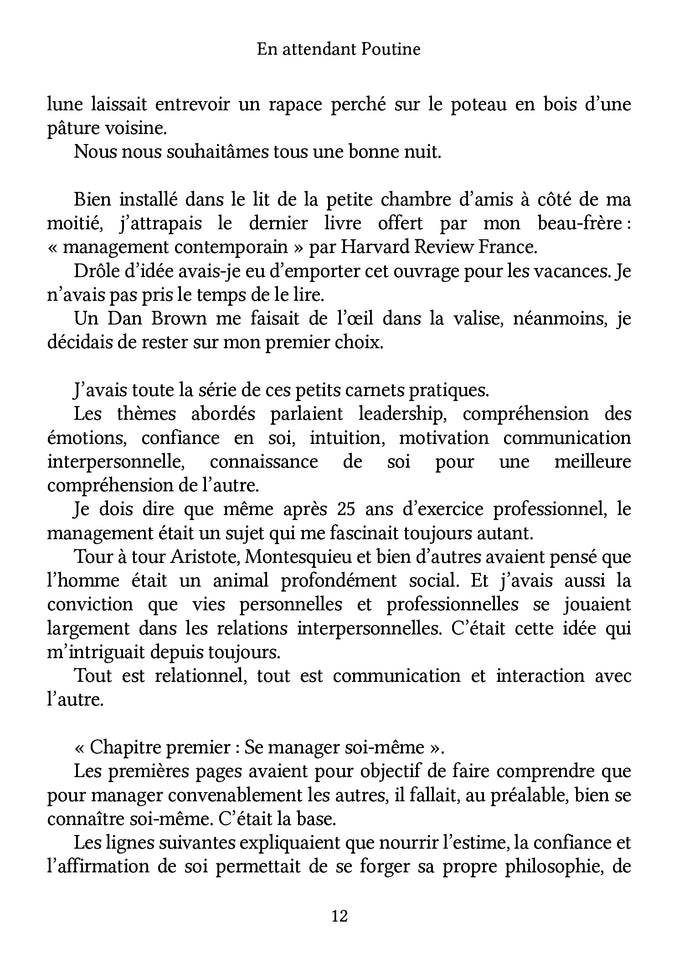 En attendant Poutine

lune laissait entrevoir un rapace perché sur le poteau en bois d'une pâture voisine.

Nous nous souhaitâmes tous une bonne nuit.

Bien installé dans le lit de la petite chambre d'amis à côté de ma moitié, j'attrapais le dernier livre offert par mon beau-frère : « management contemporain » par Harvard Review France.

Drôle d'idée avais-je eu d'emporter cet ouvrage pour les vacances. Je n'avais pas pris le temps de le lire.

Un Dan Brown me faisait de l'œil dans la valise, néanmoins, je décidais de rester sur mon premier choix.

J'avais toute la série de ces petits carnets pratiques.

Les thèmes abordés parlaient leadership, compréhension des émotions, confiance en soi, intuition, motivation communication interpersonnelle, connaissance de soi pour une meilleure compréhension de l'autre.

Je dois dire que même après 25 ans d'exercice professionnel, le management était un sujet qui me fascinait toujours autant.

Tour à tour Aristote, Montesquieu et bien d'autres avaient pensé que l'homme était un animal profondément social. Et j'avais aussi la conviction que vies personnelles et professionnelles se jouaient largement dans les relations interpersonnelles. C'était cette idée qui m'intriguait depuis toujours.

Tout est relationnel, tout est communication et interaction avec l'autre.

« Chapitre premier : Se manager soi-même ».

Les premières pages avaient pour objectif de faire comprendre que pour manager convenablement les autres, il fallait, au préalable, bien se connaître soi-même. C'était la base.

Les lignes suivantes expliquaient que nourrir l'estime, la confiance et l'affirmation de soi permettait de se forger sa propre philosophie, de

12